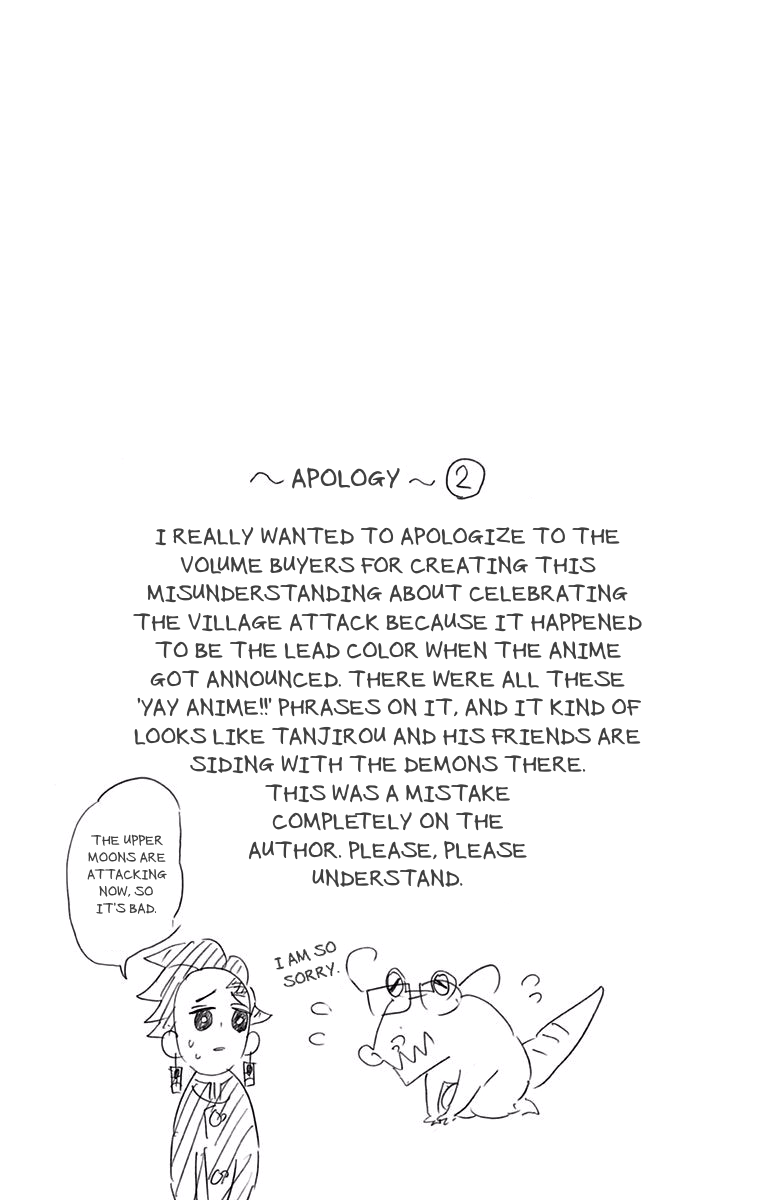 ~ APOLOGY ~ ②

I REALLY WANTED TO APOLOGIZE TO THE VOLUME BUYERS FOR CREATING THIS MISUNDERSTANDING ABOUT CELEBRATING THE VILLAGE ATTACK BECAUSE IT HAPPENED TO BE THE LEAD COLOR WHEN THE ANIME GOT ANNOUNCED. THERE WERE ALL THESE 'YAY ANIME!!' PHRASES ON IT, AND IT KIND OF LOOKS LIKE TANJIROU AND HIS FRIENDS ARE SIDING WITH THE DEMONS THERE. THIS WAS A MISTAKE COMPLETELY ON THE AUTHOR. PLEASE, PLEASE UNDERSTAND.

THE UPPER MOONS ARE ATTACKING NOW, SO IT'S BAD.

I AM SO SORRY.